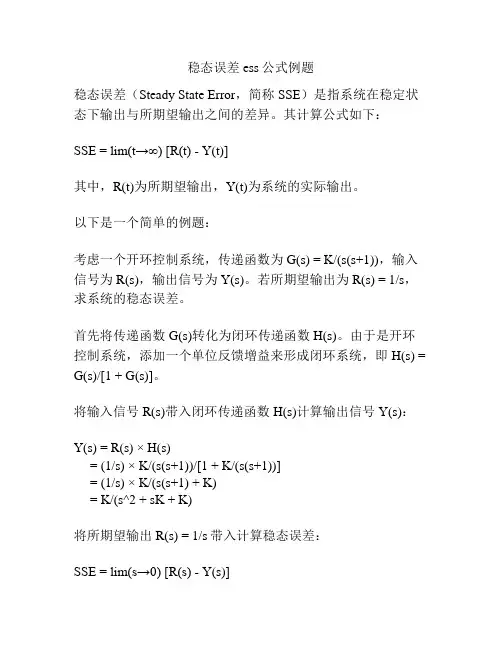 稳态误差 ess 公式例题

稳态误差（Steady State Error，简称 SSE）是指系统在稳定状态下输出与所期望输出之间的差异。其计算公式如下：

SSE = lim(t→∞) [R(t) - Y(t)]

其中，R(t)为所期望输出，Y(t)为系统的实际输出。

以下是一个简单的例题：

考虑一个开环控制系统，传递函数为 G(s) = K/(s(s+1))，输入信号为 R(s)，输出信号为 Y(s)。若所期望输出为 R(s) = 1/s，求系统的稳态误差。

首先将传递函数 G(s)转化为闭环传递函数 H(s)。由于是开环控制系统，添加一个单位反馈增益来形成闭环系统，即 H(s) = G(s)/[1 + G(s)]。

将输入信号 R(s)带入闭环传递函数 H(s)计算输出信号 Y(s)：

Y(s) = R(s) × H(s)
= (1/s) × K/(s(s+1))/[1 + K/(s(s+1))]
= (1/s) × K/(s(s+1) + K)
= K/(s^2 + sK + K)

将所期望输出 R(s) = 1/s 带入计算稳态误差：

SSE = lim(s→0) [R(s) - Y(s)]